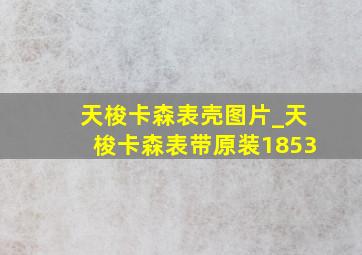 天梭卡森表壳图片_天梭卡森表带原装1853